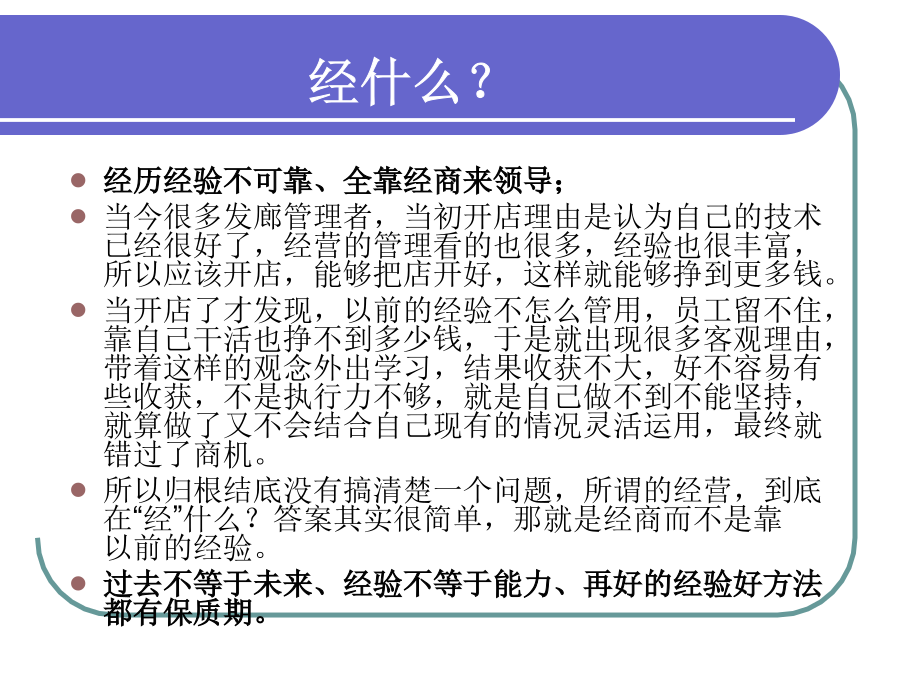 经什么？

经历经验不可靠、全靠经商来领导；

当今很多发廊管理者，当初开店理由是认为自己的技术已经很好了，经营的管理看的也很多，经验也很丰富，所以应该开店，能够把店开好，这样就能够挣到更多钱。

当开店了才发现，以前的经验不怎么管用，员工留不住，靠自己干活也挣不到多少钱，于是就出现很多客观理由，带着这样的观念外出学习，结果收获不大，好不容易有些收获，不是执行力不够，就是自己做不到不能坚持，就算做了又不会结合自己现有的情况灵活运用，最终就错过了商机。

所以归根结底没有搞清楚一个问题，所谓的经营，到底在“经”什么？答案其实很简单，那就是经商而不是靠以前的经验。

过去不等于未来、经验不等于能力、再好的经验好方法都有保质期。